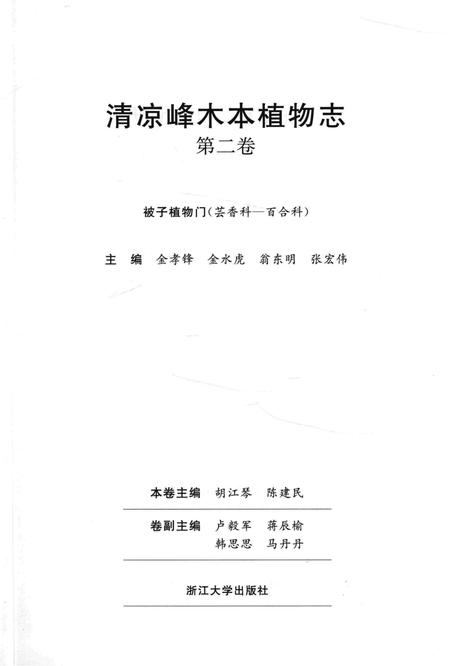 清凉峰木本植物志
第二卷

被子植物门（芸香科—百合科）

主　编　金孝锋　金水虎　翁东明　张宏伟

本卷主编　胡江琴　陈建民

卷副主编　卢毅军　蒋辰榆
韩思思　马丹丹

浙江大学出版社